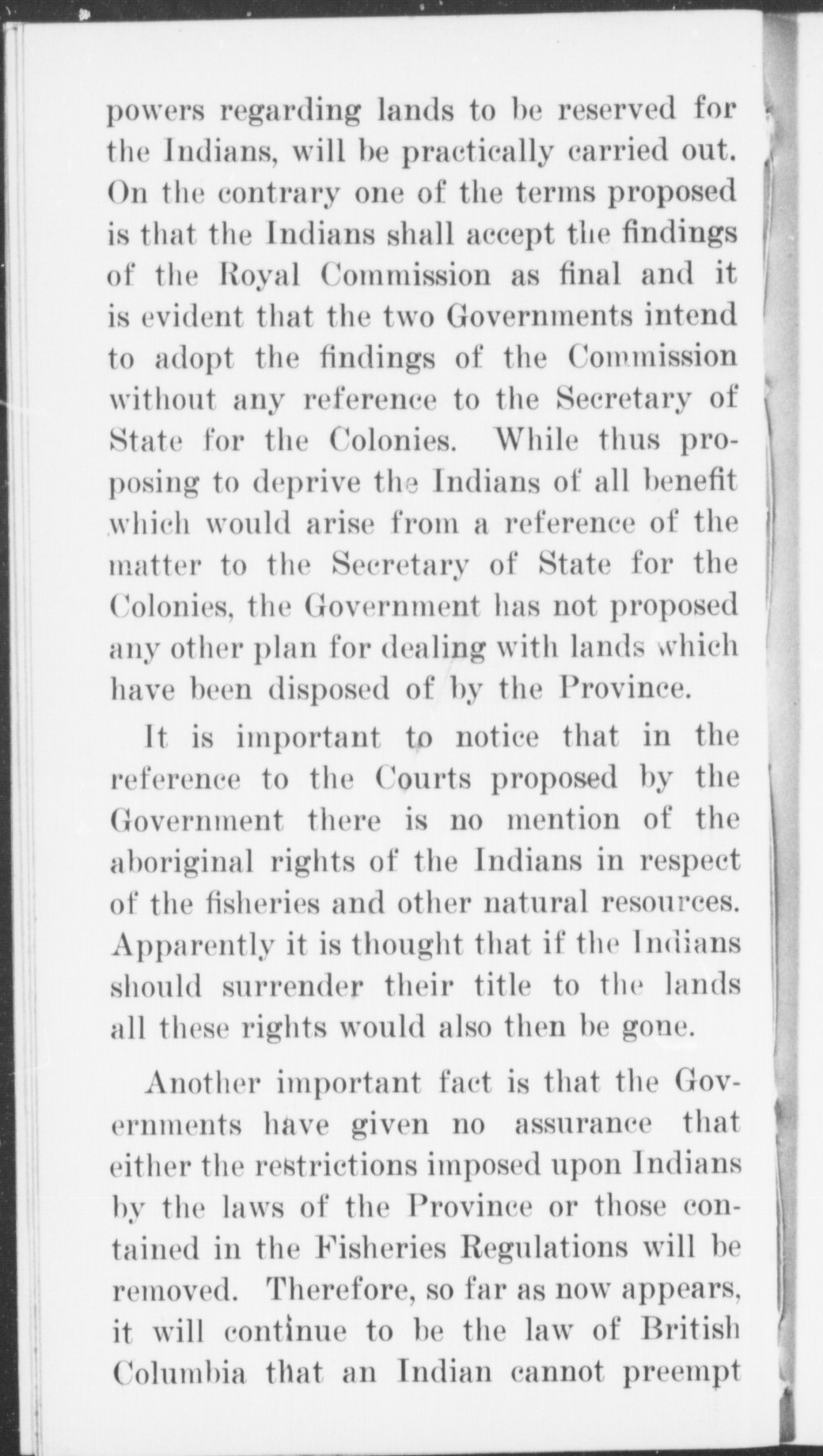 powers regarding lands to be reserved for the Indians, will be practically carried out. On the contrary one of the terms proposed is that the Indians shall accept the findings of the Royal Commission as final and it is evident that the two Governments intend to adopt the findings of the Commission without any reference to the Secretary of State for the Colonies. While thus proposing to deprive the Indians of all benefit which would arise from a reference of the matter to the Secretary of State for the Colonies, the Government has not proposed any other plan for dealing with lands which have been disposed of by the Province.

It is important to notice that in the reference to the Courts proposed by the Government there is no mention of the aboriginal rights of the Indians in respect of the fisheries and other natural resources. Apparently it is thought that if the Indians should surrender their title to the lands all these rights would also then be gone.

Another important fact is that the Governments have given no assurance that either the restrictions imposed upon Indians by the laws of the Province or those contained in the Fisheries Regulations will be removed. Therefore, so far as now appears, it will continue to be the law of British Columbia that an Indian cannot preempt